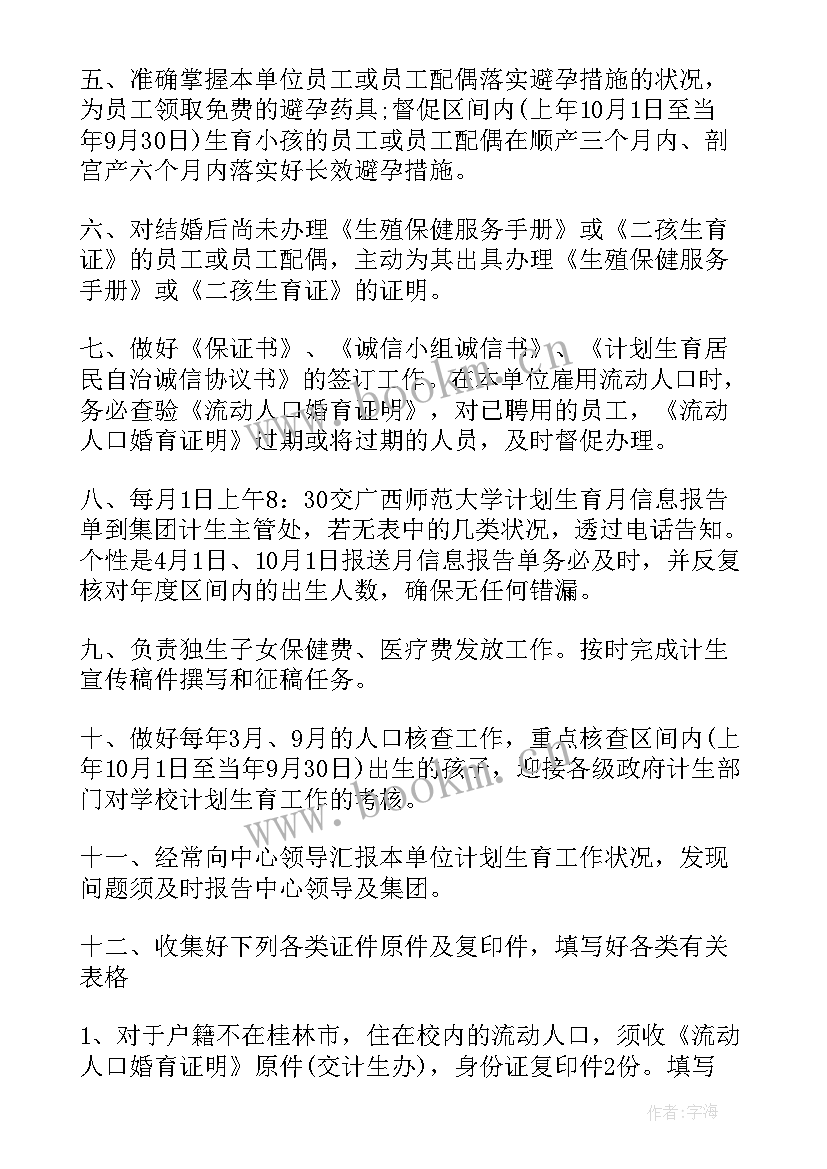 五、准确掌握本单位员工或员工配偶落实避孕措施的状况，为员工领取免费的避孕药具;督促区间内(上年10月1日至当年9月30日)生育小孩的员工或员工配偶在顺产三个月内、剖宫产六个月内落实好长效避孕措施。

六、对结婚后尚未办理《生殖保健服务手册》或《二孩生育证》的员工或员工配偶，主动为其出具办理《生殖保健服务手册》或《二孩生育证》的证明。

七、做好《保证书》、《诚信小组诚信书》、《计划生育居民自治诚信协议书》的签订工作。在本单位雇用流动人口时，务必查验《流动人口婚育证明》，对已聘用的员工，《流动人口婚育证明》过期或将过期的人员，及时督促办理。

八、每月1日上午8：30交广西师范大学计划生育月信息报告单到集团计生主管处，若无表中的几类状况，透过电话告知。个性是4月1日、10月1日报送月信息报告单务必及时，并反复核对年度区间内的出生人数，确保无任何错漏。

九、负责独生子女保健费、医疗费发放工作。按时完成计生宣传稿件撰写和征稿任务。

十、做好每年3月、9月的人口核查工作，重点核查区间内(上年10月1日至当年9月30日)出生的孩子，迎接各级政府计生部门对学校计划生育工作的考核。

十一、经常向中心领导汇报本单位计划生育工作状况，发现问题须及时报告中心领导及集团。

十二、收集好下列各类证件原件及复印件，填写好各类有关表格

1、对于户籍不在桂林市，住在校内的流动人口，须收《流动人口婚育证明》原件(交计生办)，身份证复印件2份。填写

www.bookm.com

作者:宇海